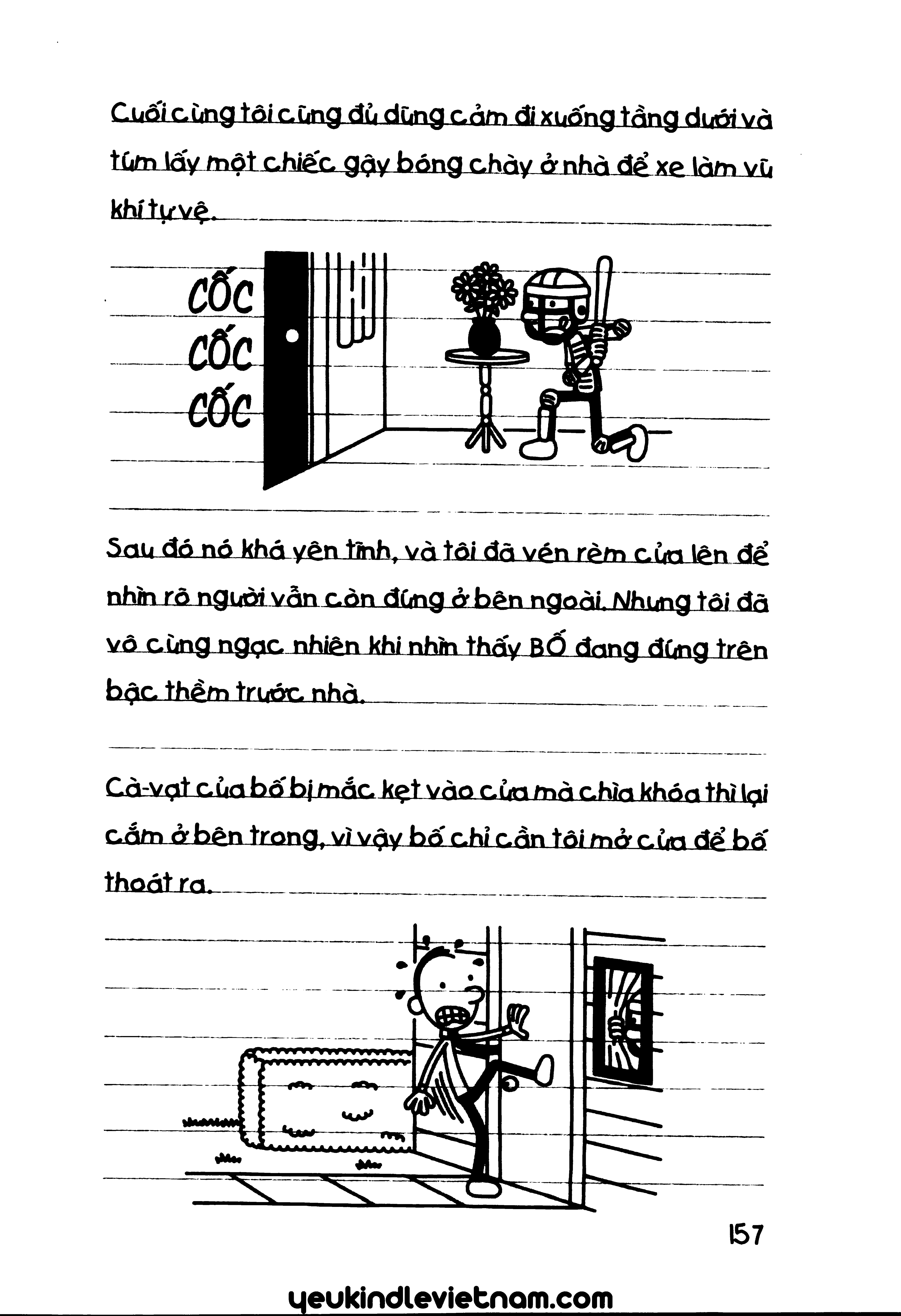 Cuối cùng tôi cũng đủ dũng cảm đi xuống tầng dưới và túm lấy một chiếc gậy bóng chày ở nhà để xe làm vũ khí tự vệ.

CỐC
CỐC
CỐC

Sau đó nó khá yên tĩnh, và tôi đã vén rèm cửa lên để nhìn rõ người vẫn còn đứng ở bên ngoài. Nhưng tôi đã vô cùng ngạc nhiên khi nhìn thấy BỐ đang đứng trên bậc thềm trước nhà.

Cà-vạt của bố bị mắc kẹt vào cửa mà chìa khóa thì lại cắm ở bên trong, vì vậy bố chỉ cần tôi mở cửa để bố thoát ra.

157

yeukindlevietnam.com